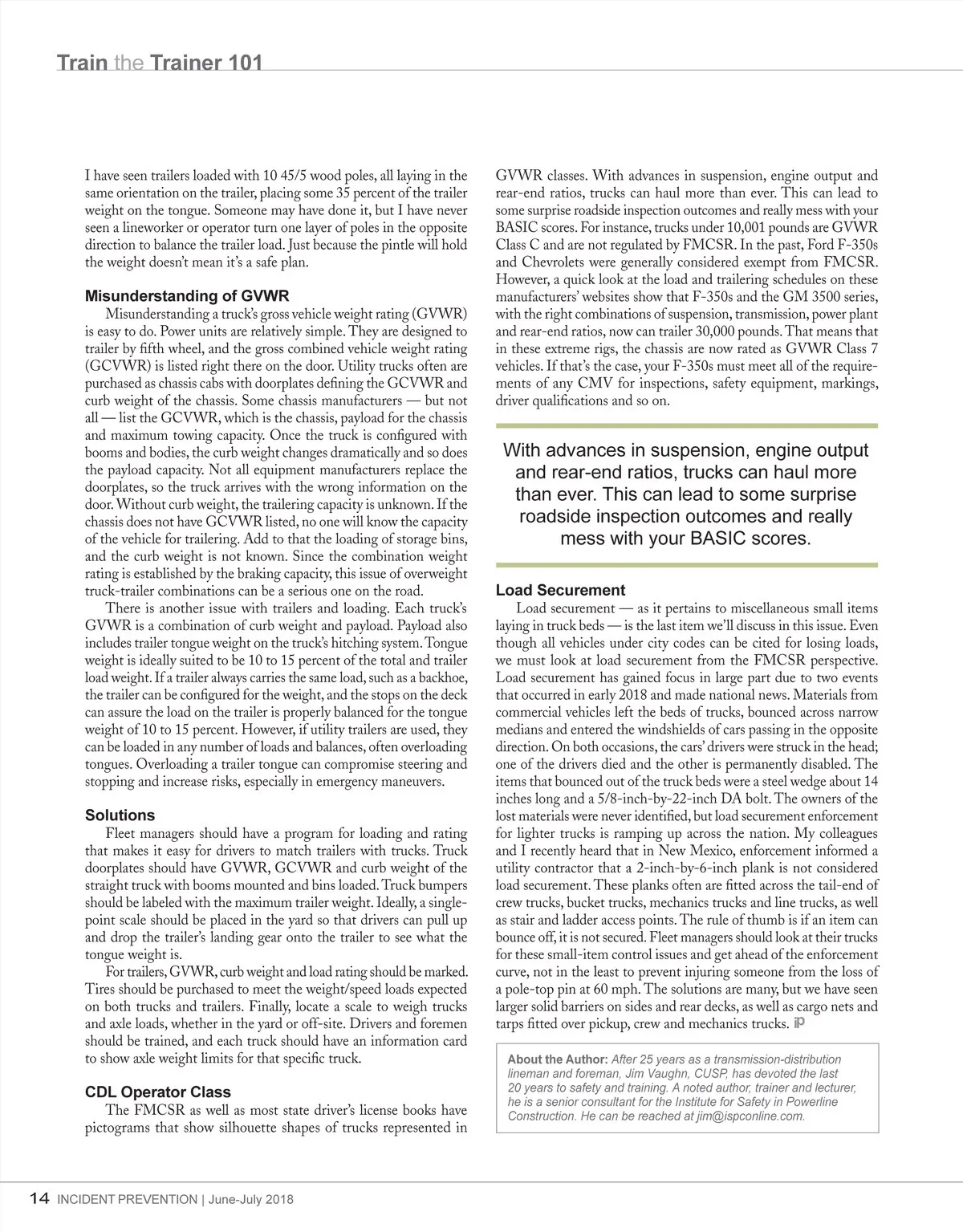 Train the Trainer 101

I have seen trailers loaded with 10 45/5 wood poles, all laying in the same orientation on the trailer, placing some 35 percent of the trailer weight on the tongue. Someone may have done it, but I have never seen a lineworker or operator turn one layer of poles in the opposite direction to balance the trailer load. Just because the pintle will hold the weight doesn't mean it's a safe plan.

Misunderstanding of GVWR

Misunderstanding a truck's gross vehicle weight rating (GVWR) is easy to do. Power units are relatively simple. They are designed to trailer by fifth wheel, and the gross combined vehicle weight rating (GCVWR) is listed right there on the door. Utility trucks often are purchased as chassis cabs with doorplates defining the GCVWR and curb weight of the chassis. Some chassis manufacturers — but not all — list the GCVWR, which is the chassis, payload for the chassis and maximum towing capacity. Once the truck is configured with booms and bodies, the curb weight changes dramatically and so does the payload capacity. Not all equipment manufacturers replace the doorplates, so the truck arrives with the wrong information on the door. Without curb weight, the trailering capacity is unknown. If the chassis does not have GCVWR listed, no one will know the capacity of the vehicle for trailering. Add to that the loading of storage bins, and the curb weight is not known. Since the combination weight rating is established by the braking capacity, this issue of overweight truck-trailer combinations can be a serious one on the road.

There is another issue with trailers and loading. Each truck's GVWR is a combination of curb weight and payload. Payload also includes trailer tongue weight on the truck's hitching system. Tongue weight is ideally suited to be 10 to 15 percent of the total and trailer load weight. If a trailer always carries the same load, such as a backhoe, the trailer can be configured for the weight, and the stops on the deck can assure the load on the trailer is properly balanced for the tongue weight of 10 to 15 percent. However, if utility trailers are used, they can be loaded in any number of loads and balances, often overloading tongues. Overloading a trailer tongue can compromise steering and stopping and increase risks, especially in emergency maneuvers.

Solutions

Fleet managers should have a program for loading and rating that makes it easy for drivers to match trailers with trucks. Truck doorplates should have GVWR, GCVWR and curb weight of the straight truck with booms mounted and bins loaded. Truck bumpers should be labeled with the maximum trailer weight. Ideally, a single-point scale should be placed in the yard so that drivers can pull up and drop the trailer's landing gear onto the trailer to see what the tongue weight is.

For trailers, GVWR, curb weight and load rating should be marked. Tires should be purchased to meet the weight/speed loads expected on both trucks and trailers. Finally, locate a scale to weigh trucks and axle loads, whether in the yard or off-site. Drivers and foremen should be trained, and each truck should have an information card to show axle weight limits for that specific truck.

CDL Operator Class

The FMCSR as well as most state driver's license books have pictograms that show silhouette shapes of trucks represented in GVWR classes. With advances in suspension, engine output and rear-end ratios, trucks can haul more than ever. This can lead to some surprise roadside inspection outcomes and really mess with your BASIC scores. For instance, trucks under 10,001 pounds are GVWR Class C and are not regulated by FMCSR. In the past, Ford F-350s and Chevrolets were generally considered exempt from FMCSR. However, a quick look at the load and trailering schedules on these manufacturers' websites show that F-350s and the GM 3500 series, with the right combinations of suspension, transmission, power plant and rear-end ratios, now can trailer 30,000 pounds. That means that in these extreme rigs, the chassis are now rated as GVWR Class 7 vehicles. If that's the case, your F-350s must meet all of the requirements of any CMV for inspections, safety equipment, markings, driver qualifications and so on.

With advances in suspension, engine output and rear-end ratios, trucks can haul more than ever. This can lead to some surprise roadside inspection outcomes and really mess with your BASIC scores.

Load Securement

Load securement — as it pertains to miscellaneous small items laying in truck beds — is the last item we'll discuss in this issue. Even though all vehicles under city codes can be cited for losing loads, we must look at load securement from the FMCSR perspective. Load securement has gained focus in large part due to two events that occurred in early 2018 and made national news. Materials from commercial vehicles left the beds of trucks, bounced across narrow medians and entered the windshields of cars passing in the opposite direction. On both occasions, the cars' drivers were struck in the head; one of the drivers died and the other is permanently disabled. The items that bounced out of the truck beds were a steel wedge about 14 inches long and a 5/8-inch-by-22-inch DA bolt. The owners of the lost materials were never identified, but load securement enforcement for lighter trucks is ramping up across the nation. My colleagues and I recently heard that in New Mexico, enforcement informed a utility contractor that a 2-inch-by-6-inch plank is not considered load securement. These planks often are fitted across the tail-end of crew trucks, bucket trucks, mechanics trucks and line trucks, as well as stair and ladder access points. The rule of thumb is if an item can bounce off, it is not secured. Fleet managers should look at their trucks for these small-item control issues and get ahead of the enforcement curve, not in the least to prevent injuring someone from the loss of a pole-top pin at 60 mph. The solutions are many, but we have seen larger solid barriers on sides and rear decks, as well as cargo nets and tarps fitted over pickup, crew and mechanics trucks. iP

About the Author: After 25 years as a transmission-distribution lineman and foreman, Jim Vaughn, CUSP, has devoted the last 20 years to safety and training. A noted author, trainer and lecturer, he is a senior consultant for the Institute for Safety in Powerline Construction. He can be reached at jim@ispconline.com.

14 INCIDENT PREVENTION | June-July 2018